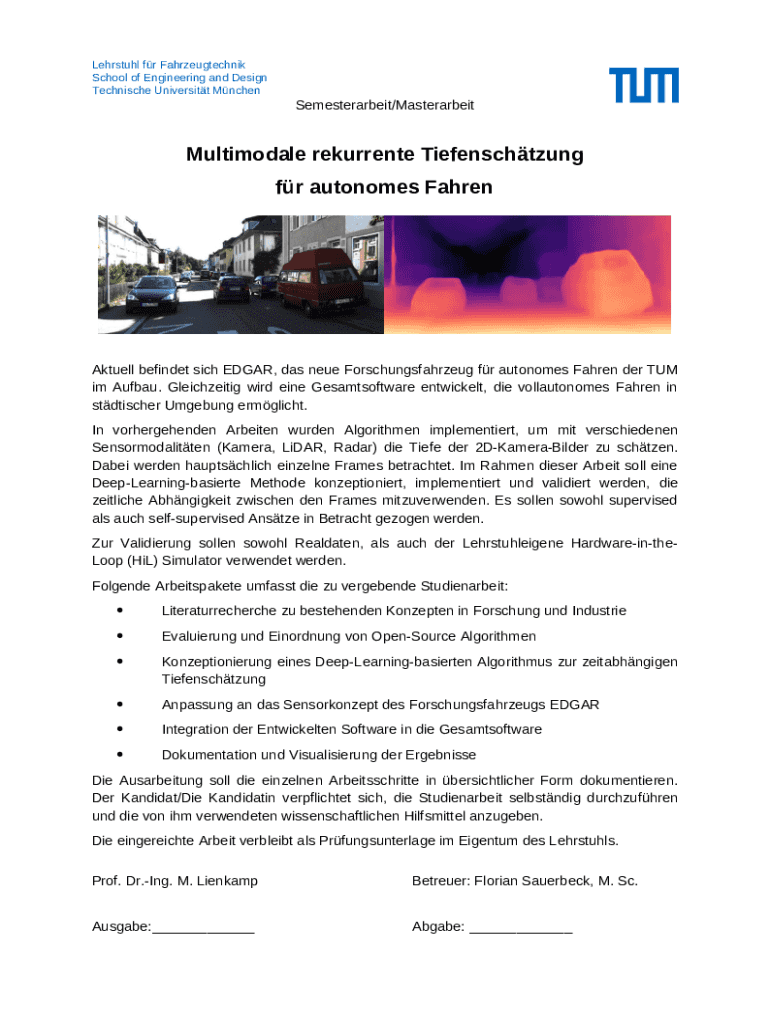 Lehrstuhl für Fahrzeugtechnik
School of Engineering and Design
Technische Universität München

TUM

Semesterarbeit/Masterarbeit

Multimodale rekurrente Tiefenschätzung
für autonomes Fahren

Aktuell befindet sich EDGAR, das neue Forschungsfahrzeug für autonomes Fahren der TUM im Aufbau. Gleichzeitig wird eine Gesamtsoftware entwickelt, die vollautonomes Fahren in städtischer Umgebung ermöglicht.

In vorhergehenden Arbeiten wurden Algorithmen implementiert, um mit verschiedenen Sensormodalitäten (Kamera, LiDAR, Radar) die Tiefe der 2D-Kamera-Bilder zu schätzen. Dabei werden hauptsächlich einzelne Frames betrachtet. Im Rahmen dieser Arbeit soll eine Deep-Learning-basierte Methode konzeptioniert, implementiert und validiert werden, die zeitliche Abhängigkeit zwischen den Frames mitzuverwenden. Es sollen sowohl supervised als auch self-supervised Ansätze in Betracht gezogen werden.

Zur Validierung sollen sowohl Realdaten, als auch der Lehrstuhleigene Hardware-in-the-Loop (HiL) Simulator verwendet werden.

Folgende Arbeitspakete umfasst die zu vergebende Studienarbeit:

• Literaturrecherche zu bestehenden Konzepten in Forschung und Industrie
• Evaluierung und Einordnung von Open-Source Algorithmen
• Konzeptionierung eines Deep-Learning-basierten Algorithmus zur zeitabhängigen Tiefenschätzung
• Anpassung an das Sensorkonzept des Forschungsfahrzeugs EDGAR
• Integration der Entwickelten Software in die Gesamtsoftware
• Dokumentation und Visualisierung der Ergebnisse

Die Ausarbeitung soll die einzelnen Arbeitsschritte in übersichtlicher Form dokumentieren. Der Kandidat/Die Kandidatin verpflichtet sich, die Studienarbeit selbständig durchzuführen und die von ihm verwendeten wissenschaftlichen Hilfsmittel anzugeben.

Die eingereichte Arbeit verbleibt als Prüfungsunterlage im Eigentum des Lehrstuhls.

Prof. Dr.-Ing. M. Lienkamp

Betreuer: Florian Sauerbeck, M. Sc.

Ausgabe:_____________

Abgabe: _____________